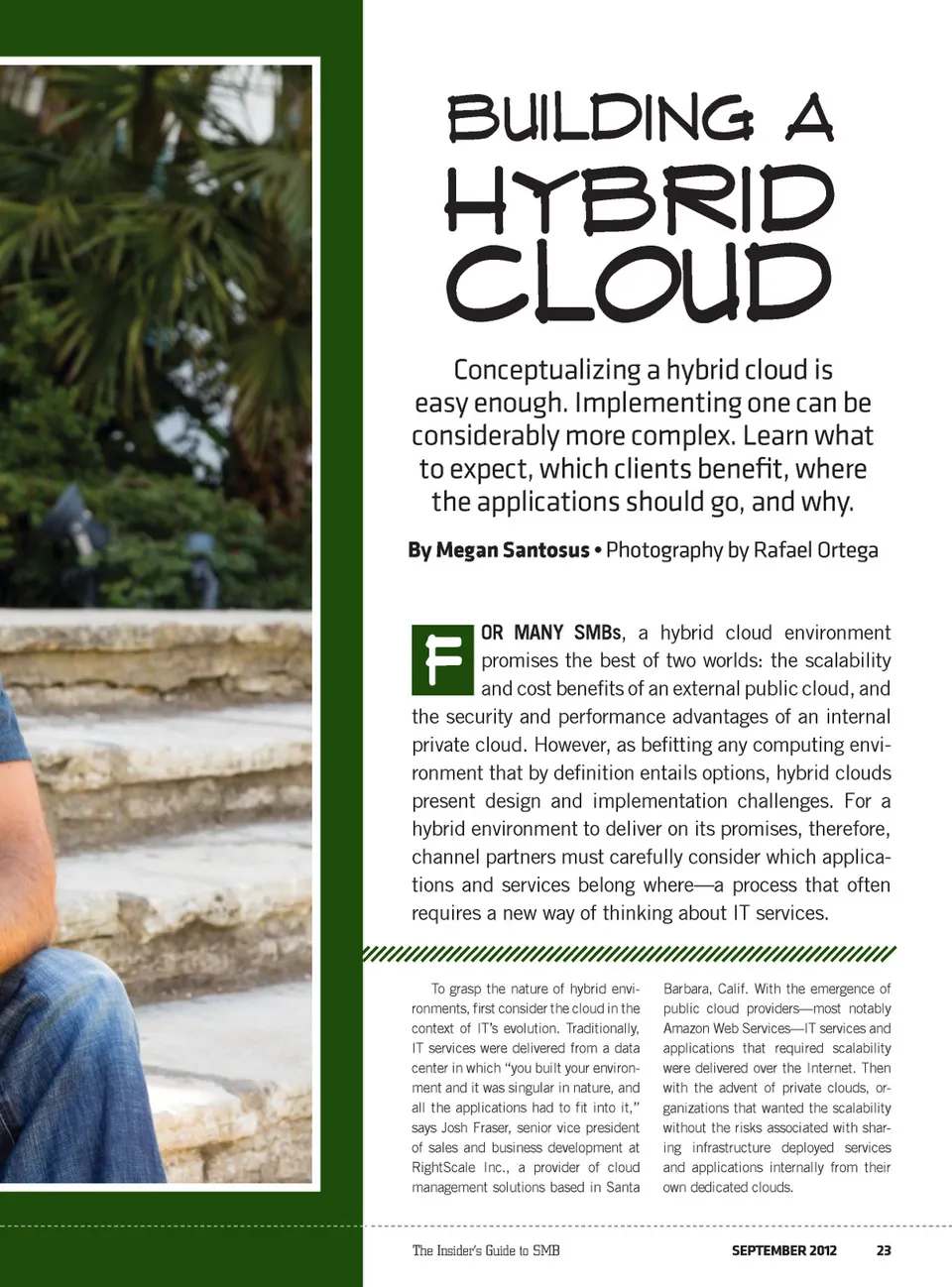 BUILDING A HYBRID CLOUD

Conceptualizing a hybrid cloud is easy enough. Implementing one can be considerably more complex. Learn what to expect, which clients benefit, where the applications should go, and why.

By Megan Santosus • Photography by Rafael Ortega

FOR MANY SMBs, a hybrid cloud environment promises the best of two worlds: the scalability and cost benefits of an external public cloud, and the security and performance advantages of an internal private cloud. However, as befitting any computing environment that by definition entails options, hybrid clouds present design and implementation challenges. For a hybrid environment to deliver on its promises, therefore, channel partners must carefully consider which applications and services belong where—a process that often requires a new way of thinking about IT services.

To grasp the nature of hybrid environments, first consider the cloud in the context of IT's evolution. Traditionally, IT services were delivered from a data center in which "you built your environment and it was singular in nature, and all the applications had to fit into it," says Josh Fraser, senior vice president of sales and business development at RightScale Inc., a provider of cloud management solutions based in Santa Barbara, Calif. With the emergence of public cloud providers—most notably Amazon Web Services—IT services and applications that required scalability were delivered over the Internet. Then with the advent of private clouds, organizations that wanted the scalability without the risks associated with sharing infrastructure deployed services and applications internally from their own dedicated clouds.

The Insider's Guide to SMB SEPTEMBER 2012 23